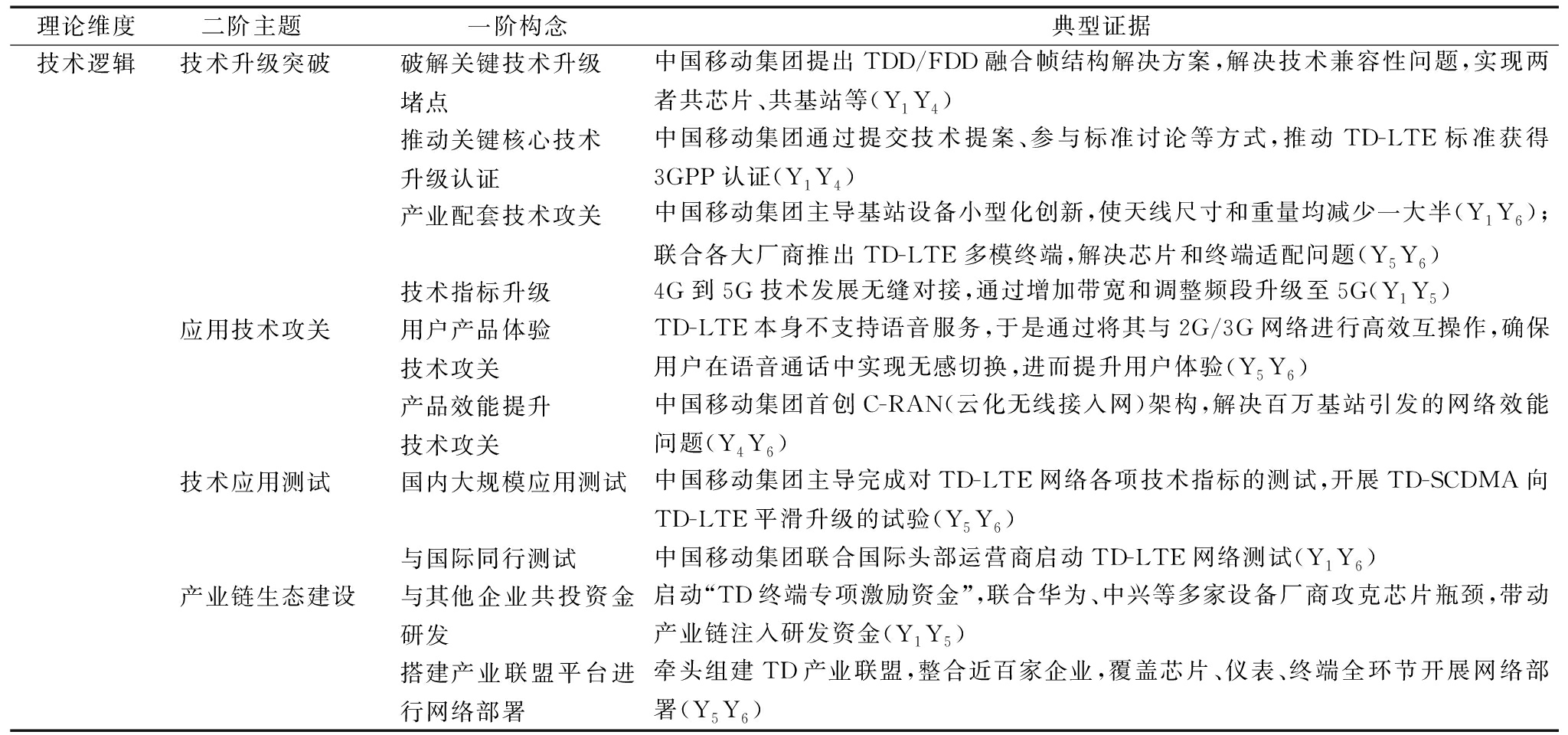 | 理论维度 | 二阶主题 | 一阶构念 | 典型证据 |
|---|---|---|---|
| 技术逻辑 | 技术升级突破 | 破解关键技术升级堵点 | 中国移动集团提出TDD/FDD融合帧结构解决方案，解决技术兼容性问题，实现两者共芯片、共基站等($Y_1Y_4$) |
|  |  | 推动关键核心技术升级认证 | 中国移动集团通过提交技术提案、参与标准讨论等方式，推动TD-LTE标准获得3GPP认证($Y_1Y_4$) |
|  |  | 产业配套技术攻关 | 中国移动集团主导基站设备小型化创新，使天线尺寸和重量均减少一大半($Y_1Y_6$)；联合各大厂商推出TD-LTE多模终端，解决芯片和终端适配问题($Y_5Y_6$) |
|  |  | 技术指标升级 | 4G到5G技术发展无缝对接，通过增加带宽和调整频段升级至5G($Y_1Y_5$) |
|  | 应用技术攻关 | 用户产品体验技术攻关 | TD-LTE本身不支持语音服务，于是通过将其与2G/3G网络进行高效互操作，确保用户在语音通话中实现无感切换，进而提升用户体验($Y_5Y_6$) |
|  |  | 产品效能提升技术攻关 | 中国移动集团首创C-RAN(云化无线接入网)架构，解决百万基站引发的网络效能问题($Y_4Y_6$) |
|  | 技术应用测试 | 国内大规模应用测试 | 中国移动集团主导完成对TD-LTE网络各项技术指标的测试，开展TD-SCDMA向TD-LTE平滑升级的试验($Y_5Y_6$) |
|  |  | 与国际同行测试 | 中国移动集团联合国际头部运营商启动TD-LTE网络测试($Y_1Y_6$) |
|  | 产业链生态建设 | 与其他企业共投资金研发 | 启动“TD终端专项激励资金”，联合华为、中兴等多家设备厂商攻克芯片瓶颈，带动产业链注入研发资金($Y_1Y_5$) |
|  |  | 搭建产业联盟平台进行网络部署 | 牵头组建TD产业联盟，整合近百家企业，覆盖芯片、仪表、终端全环节开展网络部署($Y_5Y_6$) |